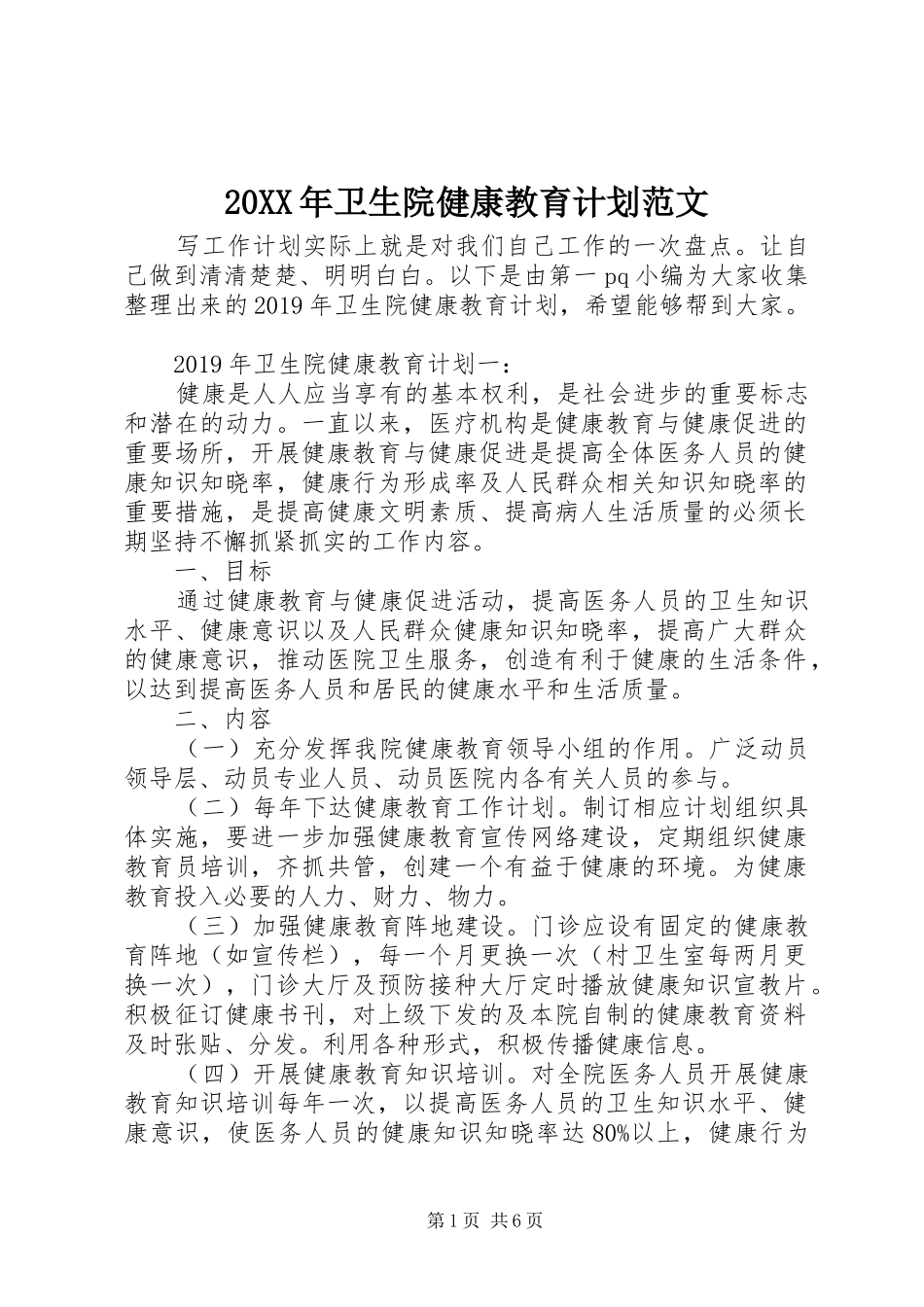 20XX年卫生院健康教育计划范文

写工作计划实际上就是对我们自己工作的一次盘点。让自己做到清清楚楚、明明白白。以下是由第一pq小编为大家收集整理出来的2019年卫生院健康教育计划，希望能够帮到大家。

2019年卫生院健康教育计划一：

健康是人人应当享有的基本权利，是社会进步的重要标志和潜在的动力。一直以来，医疗机构是健康教育与健康促进的重要场所，开展健康教育与健康促进是提高全体医务人员的健康知识知晓率，健康行为形成率及人民群众相关知识知晓率的重要措施，是提高健康文明素质、提高病人生活质量的必须长期坚持不懈抓紧抓实的工作内容。

一、目标

通过健康教育与健康促进活动，提高医务人员的卫生知识水平、健康意识以及人民群众健康知识知晓率，提高广大群众的健康意识，推动医院卫生服务，创造有利于健康的生活条件，以达到提高医务人员和居民的健康水平和生活质量。

二、内容

（一）充分发挥我院健康教育领导小组的作用。广泛动员领导层、动员专业人员、动员医院内各有关人员的参与。

（二）每年下达健康教育工作计划。制订相应计划组织具体实施，要进一步加强健康教育宣传网络建设，定期组织健康教育员培训，齐抓共管，创建一个有益于健康的环境。为健康教育投入必要的人力、财力、物力。

（三）加强健康教育阵地建设。门诊应设有固定的健康教育阵地（如宣传栏），每一个月更换一次（村卫生室每两月更换一次），门诊大厅及预防接种大厅定时播放健康知识宣教片。积极征订健康书刊，对上级下发的及本院自制的健康教育资料及时张贴、分发。利用各种形式，积极传播健康信息。

（四）开展健康教育知识培训。对全院医务人员开展健康教育知识培训每年一次，以提高医务人员的卫生知识水平、健康意识，使医务人员的健康知识知晓率达80%以上，健康行为

第1页 共6页